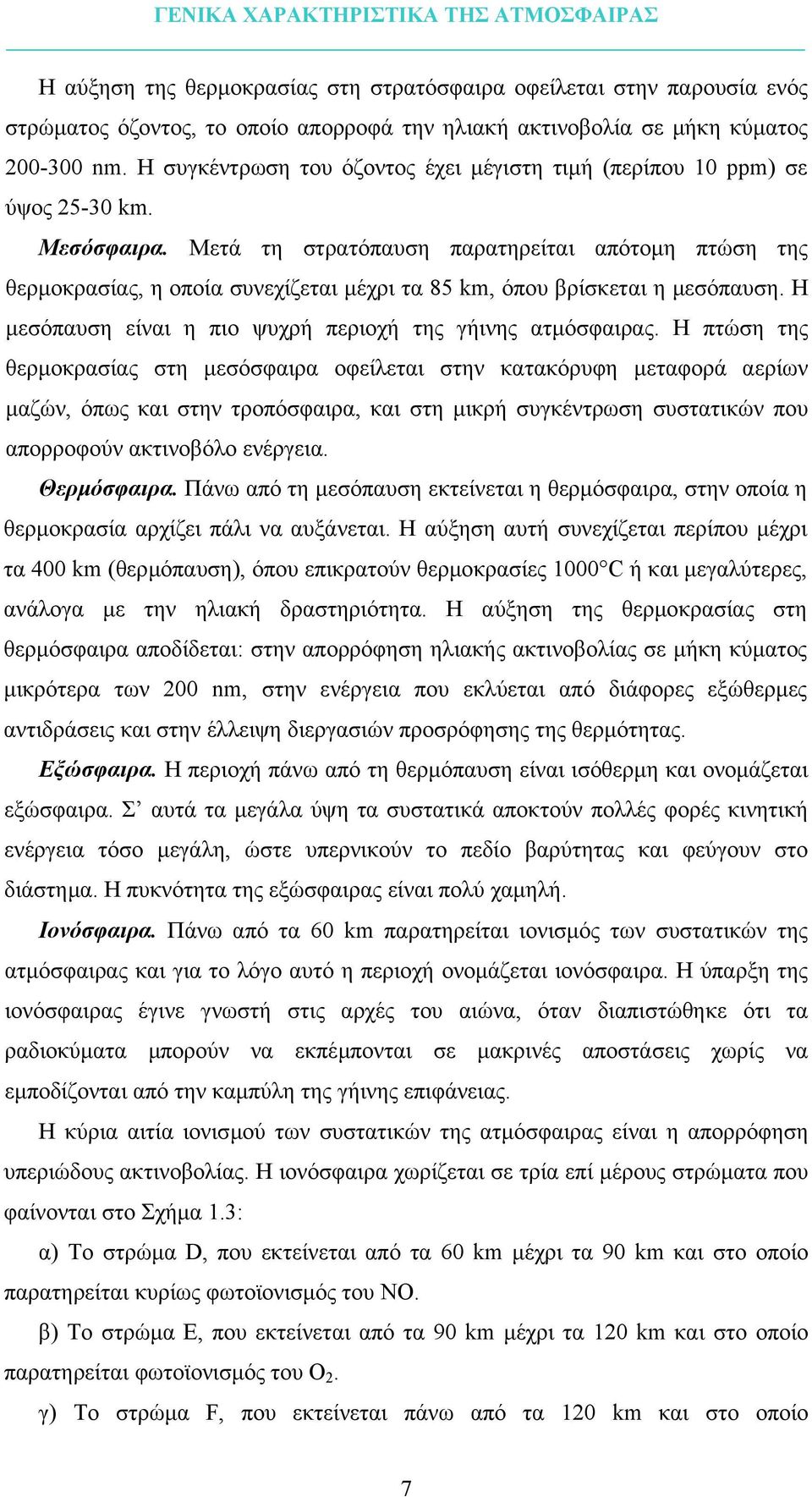 ΓΕΝΙΚΑ ΧΑΡΑΚΤΗΡΙΣΤΙΚΑ ΤΗΣ ΑΤΜΟΣΦΑΙΡΑΣ

Η αύξηση της θερμοκρασίας στη στρατόσφαιρα οφείλεται στην παρουσία ενός στρώματος όζοντος, το οποίο απορροφά την ηλιακή ακτινοβολία σε μήκη κύματος 200-300 nm. Η συγκέντρωση του όζοντος έχει μέγιστη τιμή (περίπου 10 ppm) σε ύψος 25-30 km.

Μεσόσφαιρα. Μετά τη στρατόπαυση παρατηρείται απότομη πτώση της θερμοκρασίας, η οποία συνεχίζεται μέχρι τα 85 km, όπου βρίσκεται η μεσόπαυση. Η μεσόπαυση είναι η πιο ψυχρή περιοχή της γήινης ατμόσφαιρας. Η πτώση της θερμοκρασίας στη μεσόσφαιρα οφείλεται στην κατακόρυφη μεταφορά αερίων μαζών, όπως και στην τροπόσφαιρα, και στη μικρή συγκέντρωση συστατικών που απορροφούν ακτινοβόλο ενέργεια.

Θερμόσφαιρα. Πάνω από τη μεσόπαυση εκτείνεται η θερμόσφαιρα, στην οποία η θερμοκρασία αρχίζει πάλι να αυξάνεται. Η αύξηση αυτή συνεχίζεται περίπου μέχρι τα 400 km (θερμόπαυση), όπου επικρατούν θερμοκρασίες 1000°C ή και μεγαλύτερες, ανάλογα με την ηλιακή δραστηριότητα. Η αύξηση της θερμοκρασίας στη θερμόσφαιρα αποδίδεται: στην απορρόφηση ηλιακής ακτινοβολίας σε μήκη κύματος μικρότερα των 200 nm, στην ενέργεια που εκλύεται από διάφορες εξώθερμες αντιδράσεις και στην έλλειψη διεργασιών προσρόφησης της θερμότητας.

Εξώσφαιρα. Η περιοχή πάνω από τη θερμόπαυση είναι ισόθερμη και ονομάζεται εξώσφαιρα. Σ’ αυτά τα μεγάλα ύψη τα συστατικά αποκτούν πολλές φορές κινητική ενέργεια τόσο μεγάλη, ώστε υπερνικούν το πεδίο βαρύτητας και φεύγουν στο διάστημα. Η πυκνότητα της εξώσφαιρας είναι πολύ χαμηλή.

Ιονόσφαιρα. Πάνω από τα 60 km παρατηρείται ιονισμός των συστατικών της ατμόσφαιρας και για το λόγο αυτό η περιοχή ονομάζεται ιονόσφαιρα. Η ύπαρξη της ιονόσφαιρας έγινε γνωστή στις αρχές του αιώνα, όταν διαπιστώθηκε ότι τα ραδιοκύματα μπορούν να εκπέμπονται σε μακρινές αποστάσεις χωρίς να εμποδίζονται από την καμπύλη της γήινης επιφάνειας.

Η κύρια αιτία ιονισμού των συστατικών της ατμόσφαιρας είναι η απορρόφηση υπεριώδους ακτινοβολίας. Η ιονόσφαιρα χωρίζεται σε τρία επί μέρους στρώματα που φαίνονται στο Σχήμα 1.3:

α) Το στρώμα D, που εκτείνεται από τα 60 km μέχρι τα 90 km και στο οποίο παρατηρείται κυρίως φωτοϊονισμός του NO.

β) Το στρώμα E, που εκτείνεται από τα 90 km μέχρι τα 120 km και στο οποίο παρατηρείται φωτοϊονισμός του $O_2$.

γ) Το στρώμα F, που εκτείνεται πάνω από τα 120 km και στο οποίο

7